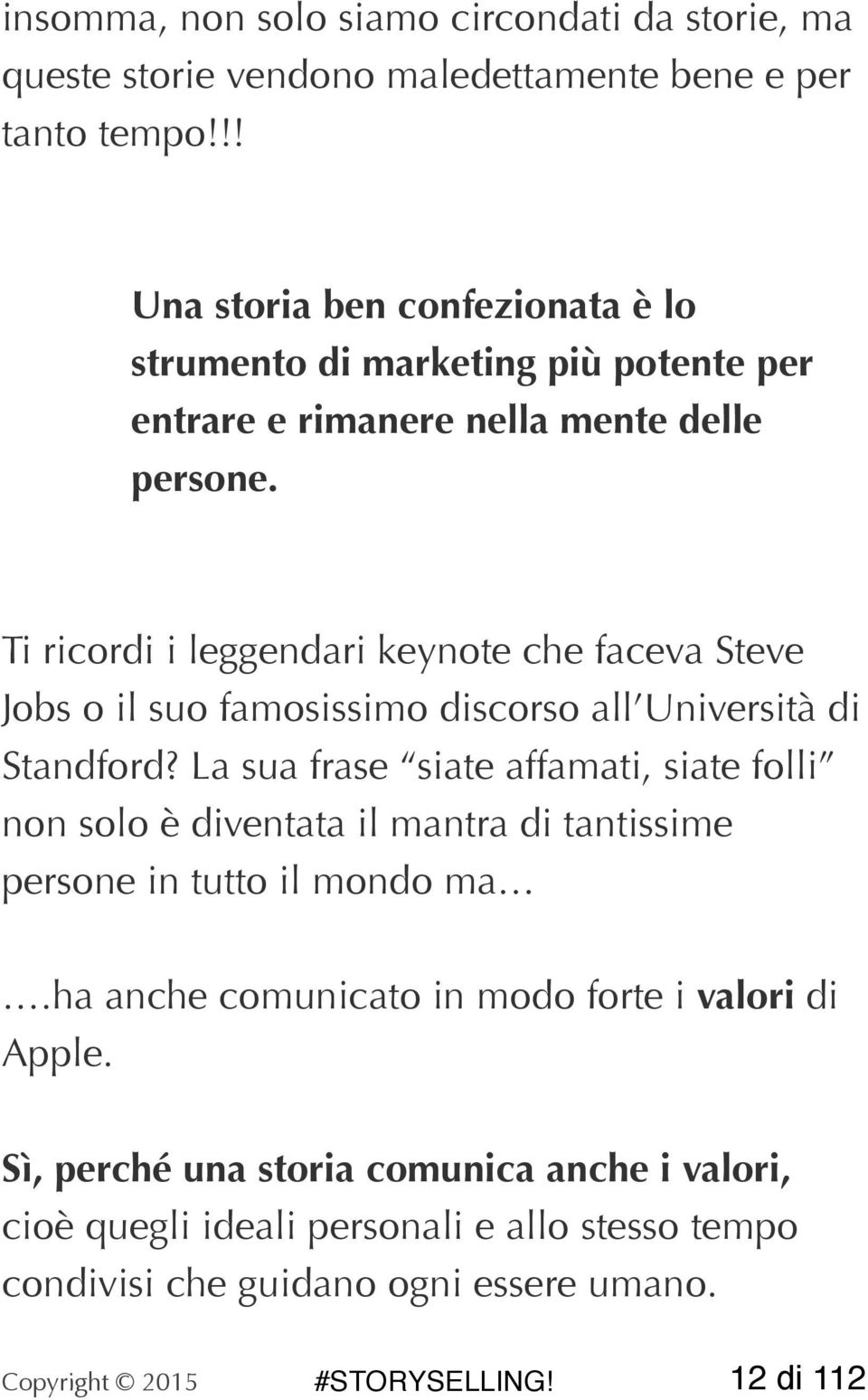 insomma, non solo siamo circondati da storie, ma queste storie vendono maledettamente bene e per tanto tempo!!!

Una storia ben confezionata è lo strumento di marketing più potente per entrare e rimanere nella mente delle persone.

Ti ricordi i leggendari keynote che faceva Steve Jobs o il suo famosissimo discorso all'Università di Standford? La sua frase "siate affamati, siate folli" non solo è diventata il mantra di tantissime persone in tutto il mondo ma…

….ha anche comunicato in modo forte i valori di Apple.

Sì, perché una storia comunica anche i valori, cioè quegli ideali personali e allo stesso tempo condivisi che guidano ogni essere umano.

Copyright © 2015 #STORYSELLING! 12 di 112